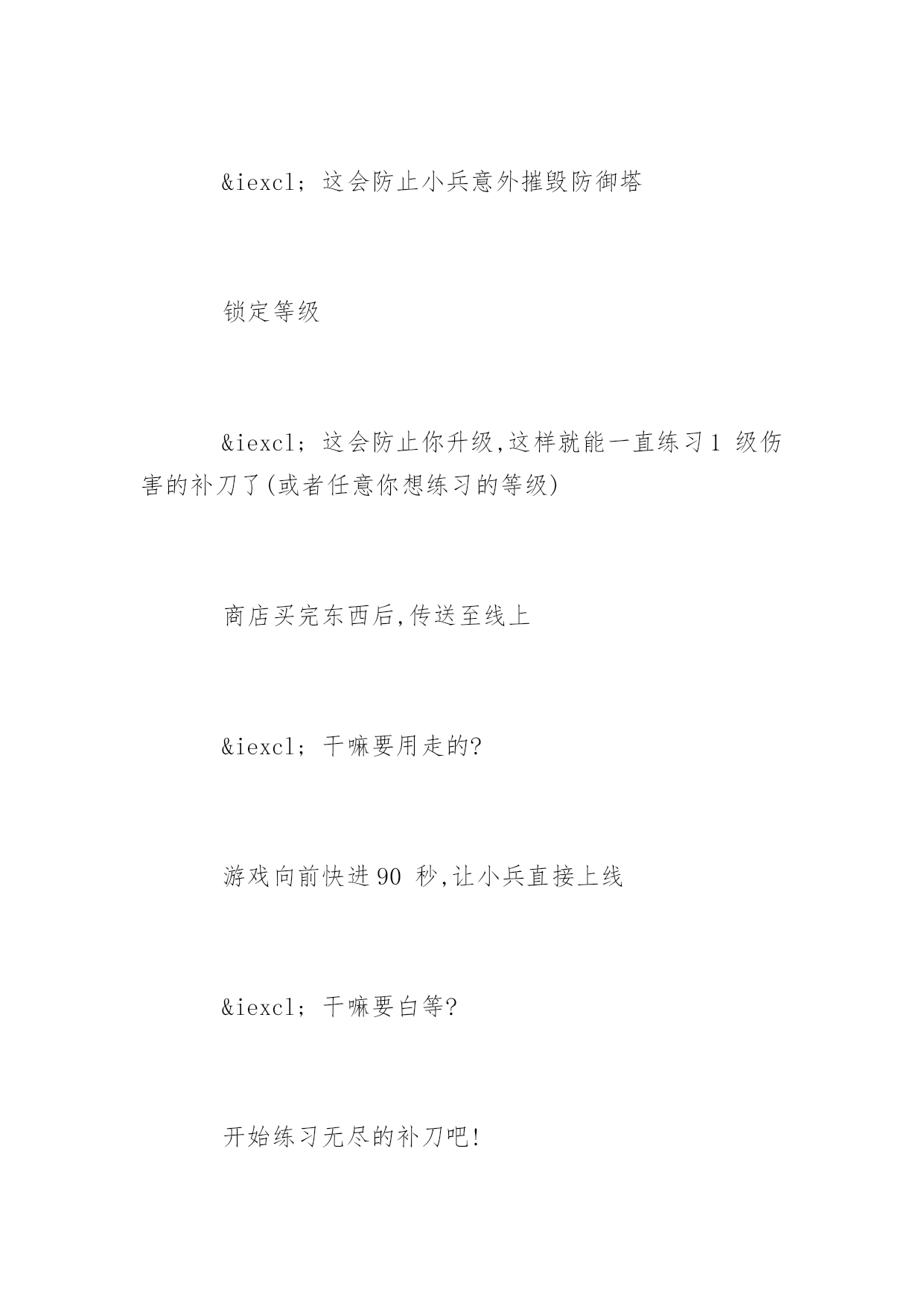 &iexcl; 这会防止小兵意外摧毁防御塔

锁定等级

&iexcl; 这会防止你升级,这样就能一直练习1 级伤害的补刀了(或者任意你想练习的等级)

商店买完东西后,传送至线上

&iexcl; 干嘛要用走的?

游戏向前快进90 秒,让小兵直接上线

&iexcl; 干嘛要白等?

开始练习无尽的补刀吧!